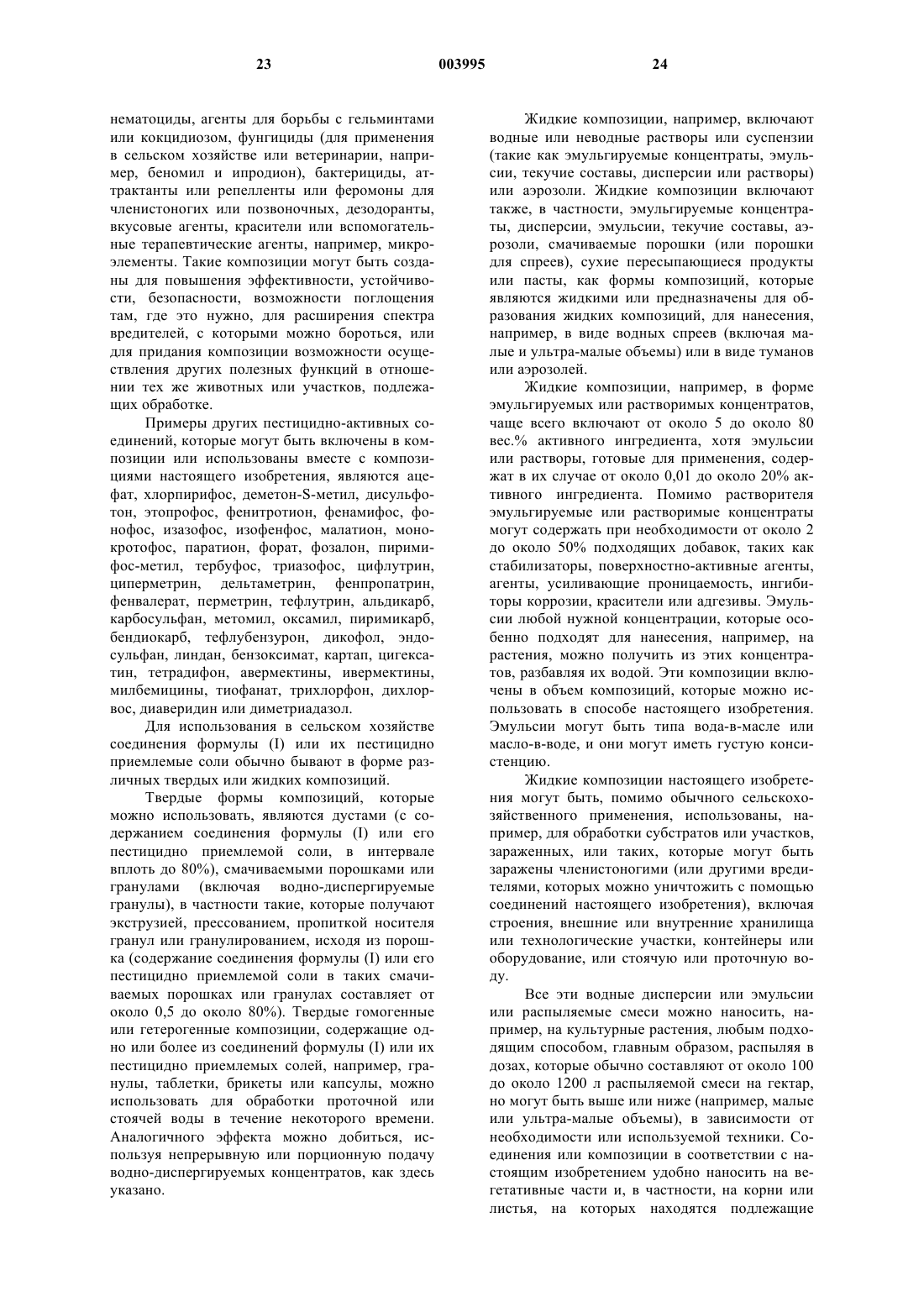 23 003995 24

нематоциды, агенты для борьбы с гельминтами или кокцидиозом, фунгициды (для применения в сельском хозяйстве или ветеринарии, например, беномил и ипродион), бактерициды, аттрактанты или репелленты или феромоны для членистоногих или позвоночных, дезодоранты, вкусовые агенты, красители или вспомогательные терапевтические агенты, например, микроэлементы. Такие композиции могут быть созданы для повышения эффективности, устойчивости, безопасности, возможности поглощения там, где это нужно, для расширения спектра вредителей, с которыми можно бороться, или для придания композиции возможности осуществления других полезных функций в отношении тех же животных или участков, подлежащих обработке.

Примеры других пестицидно-активных соединений, которые могут быть включены в композиции или использованы вместе с композициями настоящего изобретения, являются ацефат, хлорпирифос, деметон-S-метил, дисульфотон, этопрофос, фенитротион, фенамифос, фонофос, изазофос, изофенфос, малатион, монокротофос, паратион, форат, фозалон, пиримифос-метил, тербуфос, триазофос, цифлутрин, циперметрин, дельтаметрин, фенпропатрин, фенвалерат, перметрин, тефлутрин, альдикарб, карбосульфан, метомил, оксамил, пиримикарб, бендиокарб, тефлубензурон, дикофол, эндосульфан, линдан, бензоксимат, картап, цигексатин, тетрадифон, авермектины, ивермектины, милбемицины, тиофанат, трихлорфон, дихлорвос, диаверидин или диметриадазол.

Для использования в сельском хозяйстве соединения формулы (I) или их пестицидно приемлемые соли обычно бывают в форме различных твердых или жидких композиций.

Твердые формы композиций, которые можно использовать, являются дустами (с содержанием соединения формулы (I) или его пестицидно приемлемой соли, в интервале вплоть до 80%), смачиваемыми порошками или гранулами (включая водно-диспергируемые гранулы), в частности такие, которые получают экструзией, прессованием, пропиткой носителя гранул или гранулированием, исходя из порошка (содержание соединения формулы (I) или его пестицидно приемлемой соли в таких смачиваемых порошках или гранулах составляет от около 0,5 до около 80%). Твердые гомогенные или гетерогенные композиции, содержащие одно или более из соединений формулы (I) или их пестицидно приемлемых солей, например, гранулы, таблетки, брикеты или капсулы, можно использовать для обработки проточной или стоячей воды в течение некоторого времени. Аналогичного эффекта можно добиться, используя непрерывную или порционную подачу водно-диспергируемых концентратов, как здесь указано.

Жидкие композиции, например, включают водные или неводные растворы или суспензии (такие как эмульгируемые концентраты, эмульсии, текучие составы, дисперсии или растворы) или аэрозоли. Жидкие композиции включают также, в частности, эмульгируемые концентраты, дисперсии, эмульсии, текучие составы, аэрозоли, смачиваемые порошки (или порошки для спреев), сухие пересыпающиеся продукты или пасты, как формы композиций, которые являются жидкими или предназначены для образования жидких композиций, для нанесения, например, в виде водных спреев (включая малые и ультра-малые объемы) или в виде туманов или аэрозолей.

Жидкие композиции, например, в форме эмульгируемых или растворимых концентратов, чаще всего включают от около 5 до около 80 вес.% активного ингредиента, хотя эмульсии или растворы, готовые для применения, содержат в их случае от около 0,01 до около 20% активного ингредиента. Помимо растворителя эмульгируемые или растворимые концентраты могут содержать при необходимости от около 2 до около 50% подходящих добавок, таких как стабилизаторы, поверхностно-активные агенты, агенты, усиливающие проницаемость, ингибиторы коррозии, красители или адгезивы. Эмульсии любой нужной концентрации, которые особенно подходят для нанесения, например, на растения, можно получить из этих концентратов, разбавляя их водой. Эти композиции включены в объем композиций, которые можно использовать в способе настоящего изобретения. Эмульсии могут быть типа вода-в-масле или масло-в-воде, и они могут иметь густую консистенцию.

Жидкие композиции настоящего изобретения могут быть, помимо обычного сельскохозяйственного применения, использованы, например, для обработки субстратов или участков, зараженных, или таких, которые могут быть заражены членистоногими (или другими вредителями, которых можно уничтожить с помощью соединений настоящего изобретения), включая строения, внешние или внутренние хранилища или технологические участки, контейнеры или оборудование, или стоячую или проточную воду.

Все эти водные дисперсии или эмульсии или распыляемые смеси можно наносить, например, на культурные растения, любым подходящим способом, главным образом, распыляя в дозах, которые обычно составляют от около 100 до около 1200 л распыляемой смеси на гектар, но могут быть выше или ниже (например, малые или ультра-малые объемы), в зависимости от необходимости или используемой техники. Соединения или композиции в соответствии с настоящим изобретением удобно наносить на вегетативные части и, в частности, на корни или листья, на которых находятся подлежащие